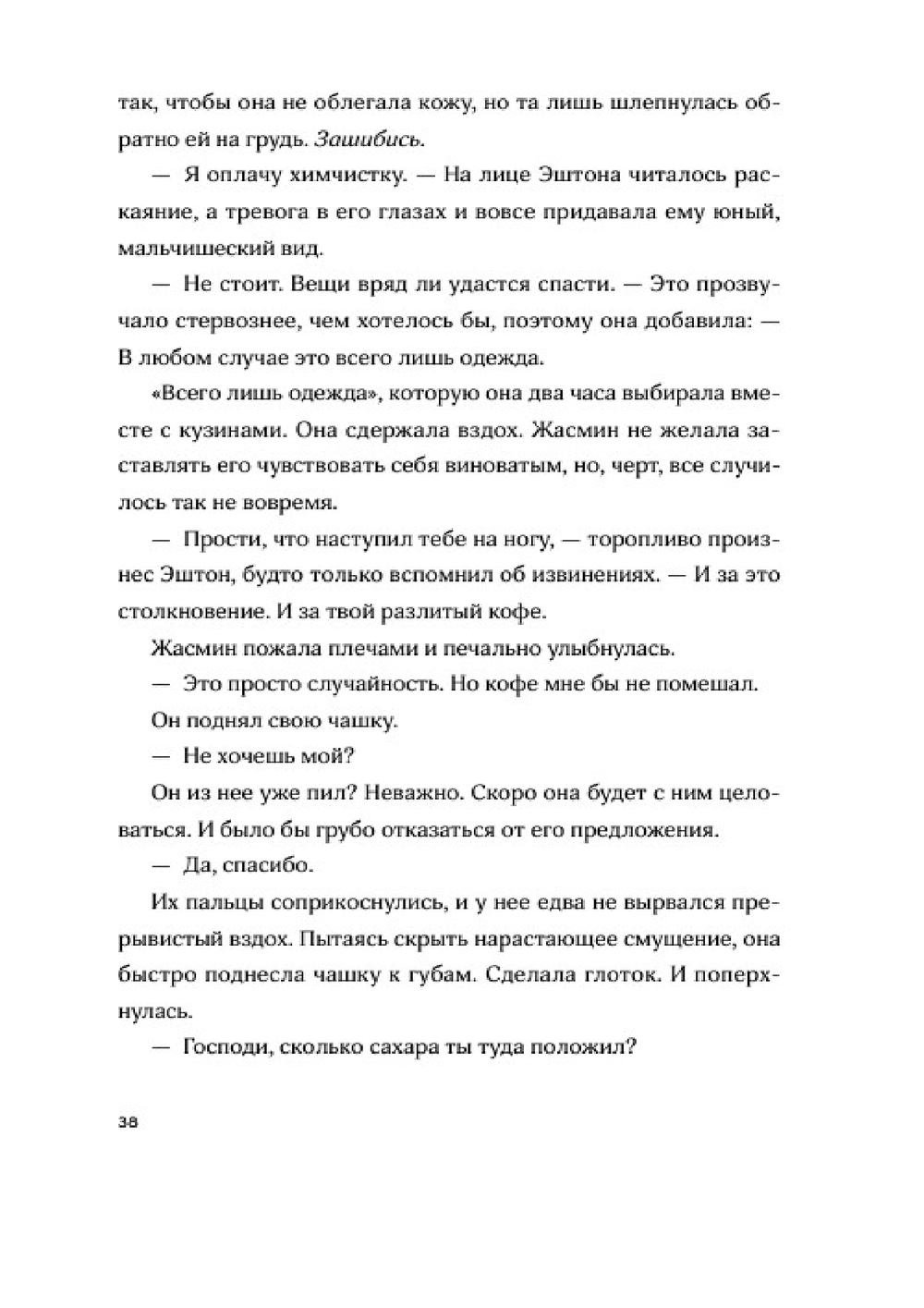 так, чтобы она не облегала кожу, но та лишь шлепнулась обратно ей на грудь. Зашибись.

— Я оплачу химчистку. — На лице Эштона читалось раскаяние, а тревога в его глазах и вовсе придавала ему юный, мальчишеский вид.

— Не стоит. Вещи вряд ли удастся спасти. — Это прозвучало стервознее, чем хотелось бы, поэтому она добавила: — В любом случае это всего лишь одежда.

«Всего лишь одежда», которую она два часа выбирала вместе с кузинами. Она сдержала вздох. Жасмин не желала заставлять его чувствовать себя виноватым, но, черт, все случилось так не вовремя.

— Прости, что наступил тебе на ногу, — торопливо произнес Эштон, будто только вспомнил об извинениях. — И за это столкновение. И за твой разлитый кофе.

Жасмин пожала плечами и печально улыбнулась.

— Это просто случайность. Но кофе мне бы не помешал.

Он поднял свою чашку.

— Не хочешь мой?

Он из нее уже пил? Неважно. Скоро она будет с ним целоваться. И было бы грубо отказаться от его предложения.

— Да, спасибо.

Их пальцы соприкоснулись, и у нее едва не вырвался прерывистый вздох. Пытаясь скрыть нарастающее смущение, она быстро поднесла чашку к губам. Сделала глоток. И поперхнулась.

— Господи, сколько сахара ты туда положил?

38